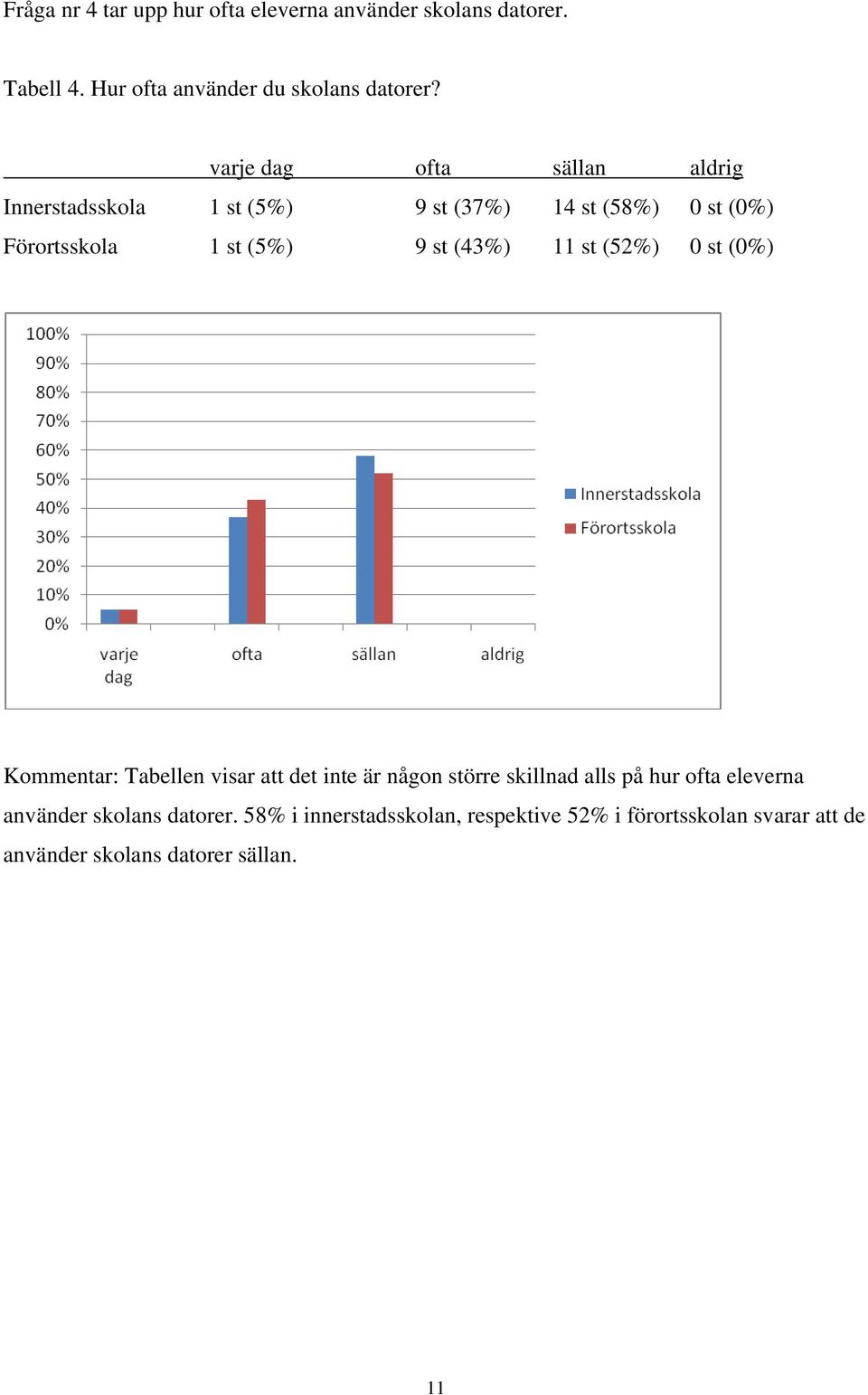 Fråga nr 4 tar upp hur ofta eleverna använder skolans datorer.

Tabell 4. Hur ofta använder du skolans datorer?

| | varje dag | ofta | sällan | aldrig |
|---|---|---|---|---|
| Innerstadsskola | 1 st (5%) | 9 st (37%) | 14 st (58%) | 0 st (0%) |
| Förortsskola | 1 st (5%) | 9 st (43%) | 11 st (52%) | 0 st (0%) |

100%
90%
80%
70%
60%
50%
40%
30%
20%
10%
0%
varje dag
ofta
sällan
aldrig
Innerstadsskola
Förortsskola

Kommentar: Tabellen visar att det inte är någon större skillnad alls på hur ofta eleverna använder skolans datorer. 58% i innerstadsskolan, respektive 52% i förortsskolan svarar att de använder skolans datorer sällan.

11